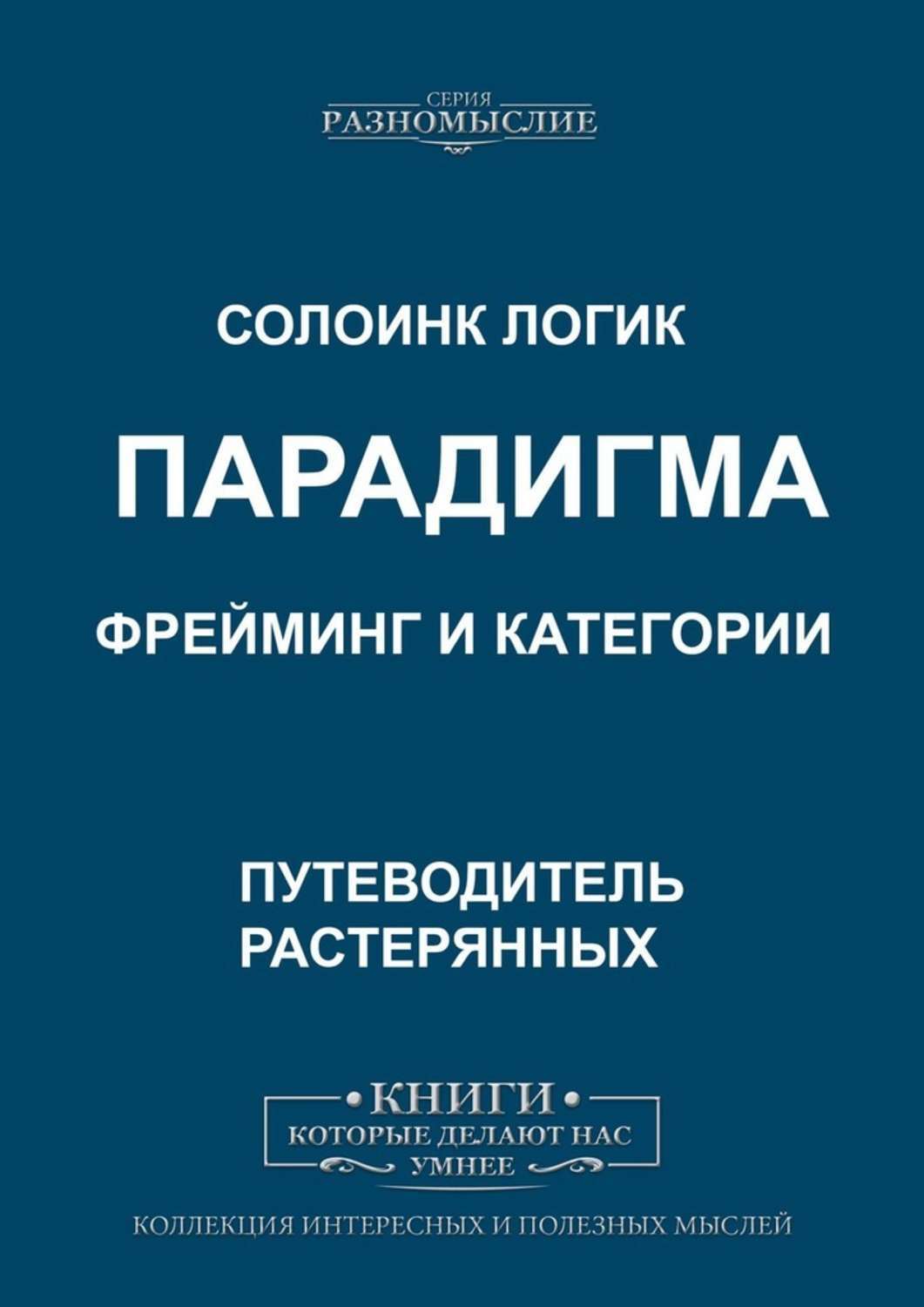 СЕРИЯ
РАЗНОМЫСЛИЕ

СОЛОИНК ЛОГИК

ПАРАДИГМА

ФРЕЙМИНГ И КАТЕГОРИИ

ПУТЕВОДИТЕЛЬ
РАСТЕРЯННЫХ

•КНИГИ•
КОТОРЫЕ ДЕЛАЮТ НАС
УМНЕЕ

КОЛЛЕКЦИЯ ИНТЕРЕСНЫХ И ПОЛЕЗНЫХ МЫСЛЕЙ